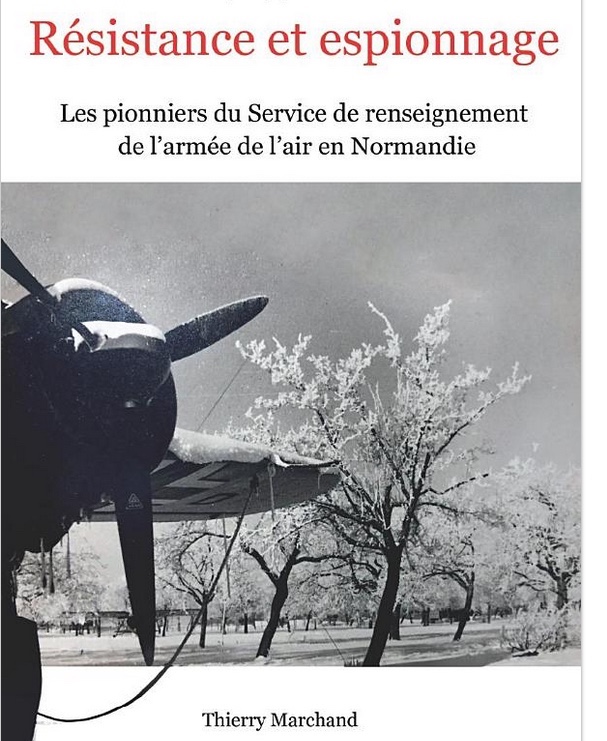 Résistance et espionnage

Les pionniers du Service de renseignement de l'armée de l'air en Normandie

Thierry Marchand